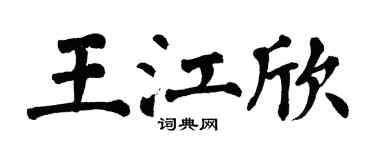 王江欣

词典网